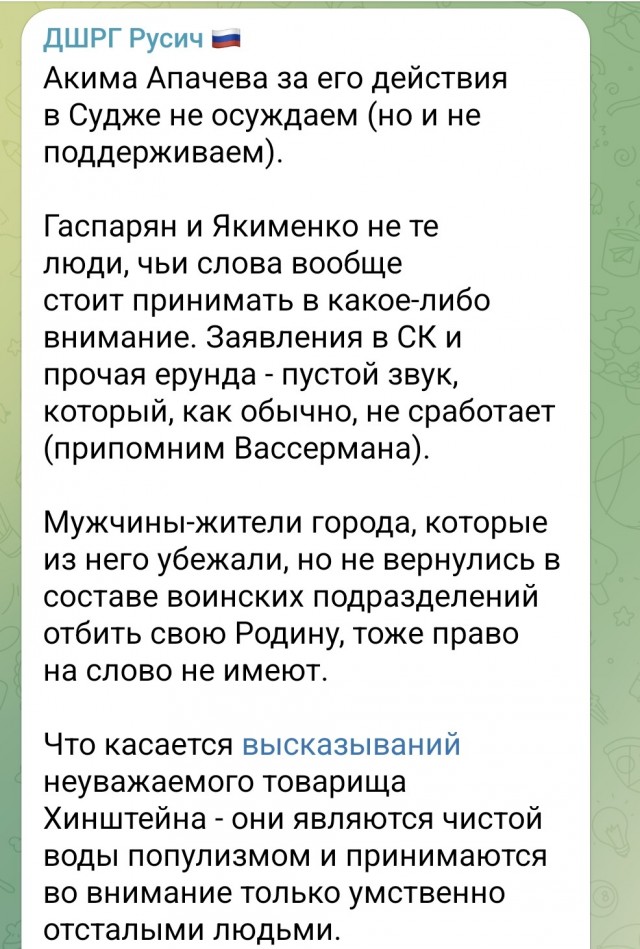 ДШРГ Русич 🇷🇺
Акима Апачева за его действия в Судже не осуждаем (но и не поддерживаем).

Гаспарян и Якименко не те люди, чьи слова вообще стоит принимать в какое-либо внимание. Заявления в СК и прочая ерунда - пустой звук, который, как обычно, не сработает (припомним Вассермана).

Мужчины-жители города, которые из него убежали, но не вернулись в составе воинских подразделений отбить свою Родину, тоже право на слово не имеют.

Что касается высказываний неуважаемого товарища Хинштейна - они являются чистой воды популизмом и принимаются во внимание только умственно отсталыми людьми.